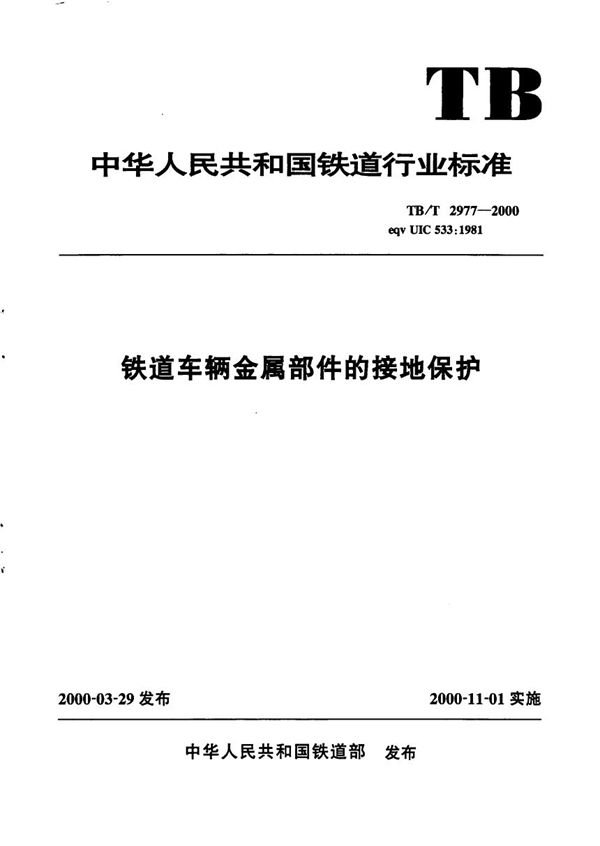 TB

中华人民共和国铁道行业标准

TB/T 2977—2000
eqv UIC 533:1981

铁道车辆金属部件的接地保护

2000-03-29 发布

2000-11-01 实施

中华人民共和国铁道部 发布